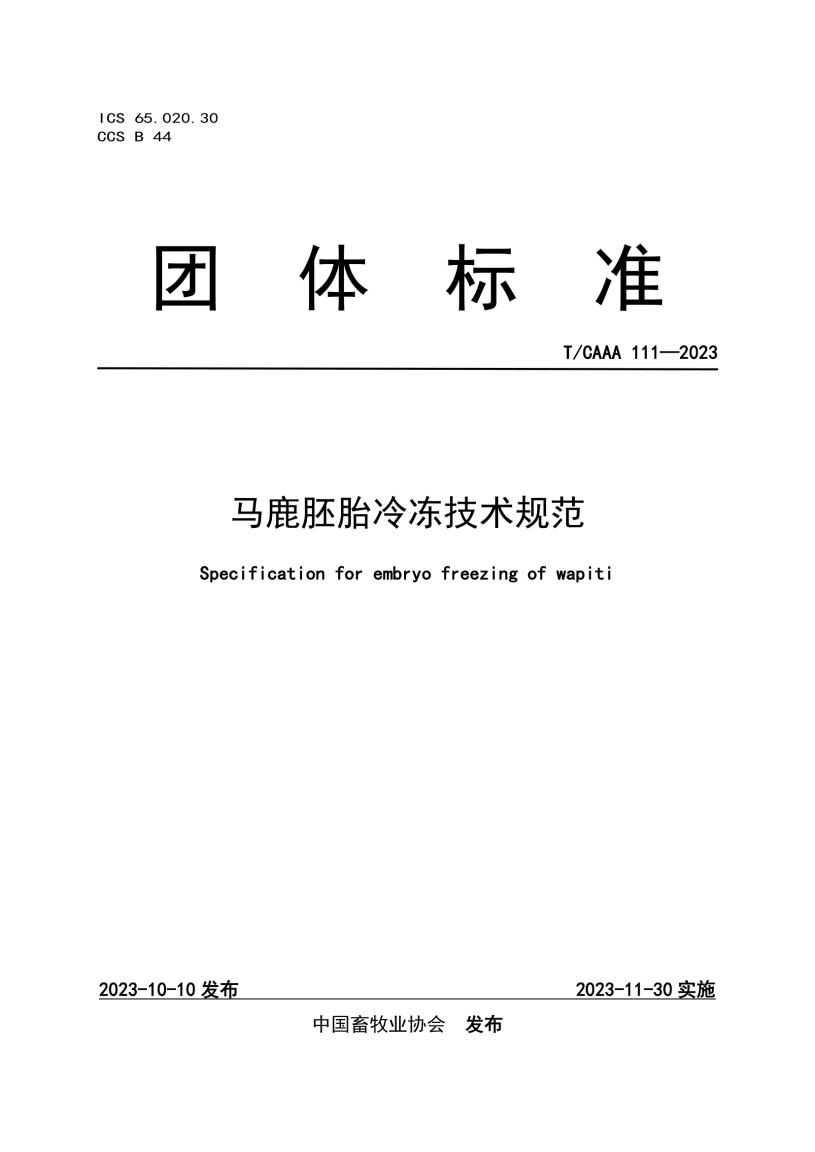 ICS 65.020.30
CCS B 44

团 体 标 准

T/CAAA 111—2023

马鹿胚胎冷冻技术规范

Specification for embryo freezing of wapiti

2023-10-10 发布

2023-11-30 实施

中国畜牧业协会 发布